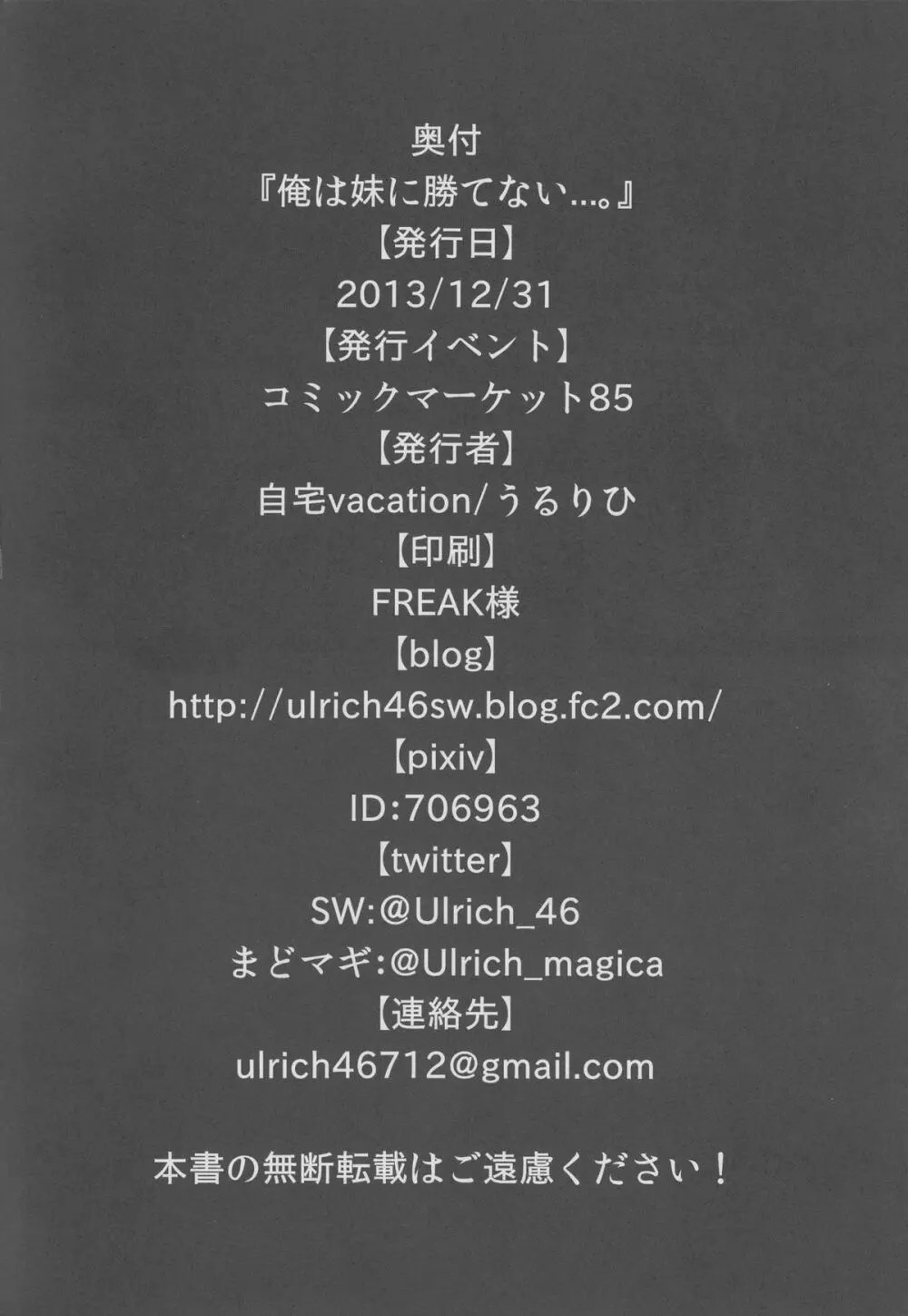 奥付

『俺は妹に勝てない…。』

【発行日】

2013/12/31

【発行イベント】

コミックマーケット85

【発行者】

自宅vacation/うるりひ

【印刷】

FREAK様

【blog】

http://ulrich46sw.blog.fc2.com/

【pixiv】

ID:706963

【twitter】

SW:@Ulrich_46

まどマギ:@Ulrich_magica

【連絡先】

ulrich46712@gmail.com

本書の無断転載はご遠慮ください！